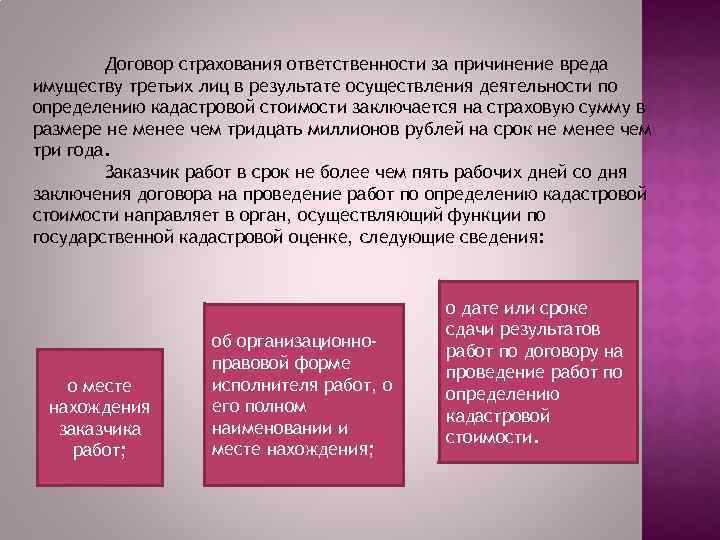 Договор страхования ответственности за причинение вреда имуществу третьих лиц в результате осуществления деятельности по определению кадастровой стоимости заключается на страховую сумму в размере не менее чем тридцать миллионов рублей на срок не менее чем три года.

Заказчик работ в срок не более чем пять рабочих дней со дня заключения договора на проведение работ по определению кадастровой стоимости направляет в орган, осуществляющий функции по государственной кадастровой оценке, следующие сведения:

о месте нахождения заказчика работ;

об организационно-правовой форме исполнителя работ, о его полном наименовании и месте нахождения;

о дате или сроке сдачи результатов работ по договору на проведение работ по определению кадастровой стоимости.